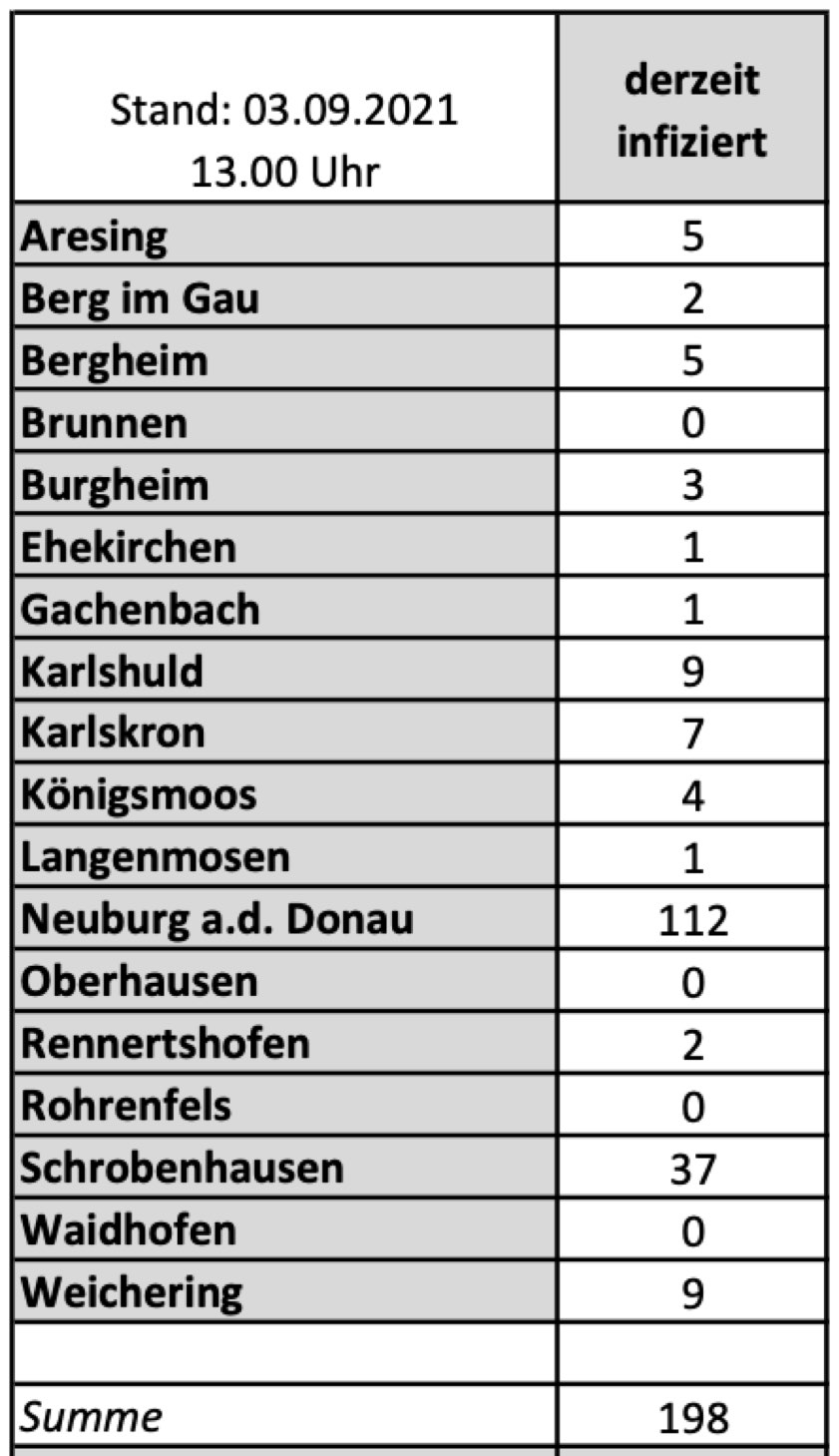 | Stand: 03.09.2021 13.00 Uhr | derzeit infiziert |
|---|---|
| Aresing | 5 |
| Berg im Gau | 2 |
| Bergheim | 5 |
| Brunnen | 0 |
| Burgheim | 3 |
| Ehekirchen | 1 |
| Gachenbach | 1 |
| Karlshuld | 9 |
| Karlskron | 7 |
| Königsmoos | 4 |
| Langenmosen | 1 |
| Neuburg a.d. Donau | 112 |
| Oberhausen | 0 |
| Rennertshofen | 2 |
| Rohrenfels | 0 |
| Schrobenhausen | 37 |
| Waidhofen | 0 |
| Weichering | 9 |
| | |
| Summe | 198 |